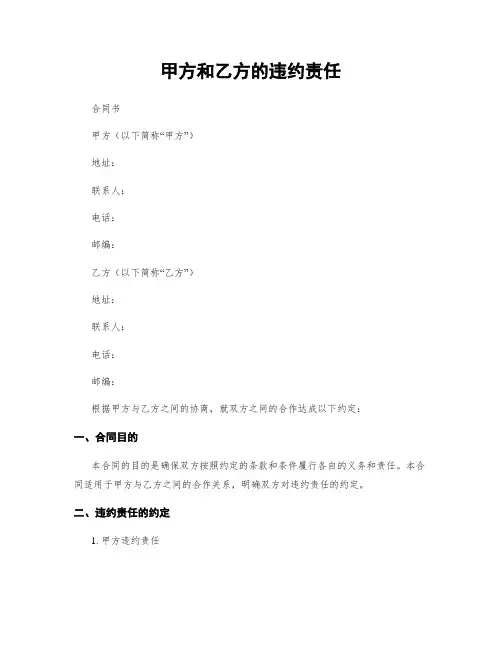 甲方和乙方的违约责任

合同书

甲方（以下简称“甲方”）

地址：

联系人：

电话：

邮编：

乙方（以下简称“乙方”）

地址：

联系人：

电话：

邮编：

根据甲方与乙方之间的协商，就双方之间的合作达成以下约定：

一、合同目的

本合同的目的是确保双方按照约定的条款和条件履行各自的义务和责任。本合同适用于甲方与乙方之间的合作关系，明确双方对违约责任的约定。

二、违约责任的约定

1. 甲方违约责任